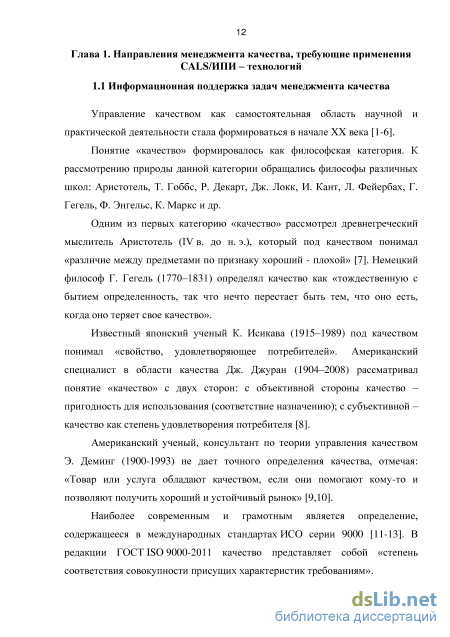 12

Глава 1. Направления менеджмента качества, требующие применения CALS/ИПИ – технологий

1.1 Информационная поддержка задач менеджмента качества

Управление качеством как самостоятельная область научной и практической деятельности стала формироваться в начале XX века [1-6].

Понятие «качество» формировалось как философская категория. К рассмотрению природы данной категории обращались философы различных школ: Аристотель, Т. Гоббс, Р. Декарт, Дж. Локк, И. Кант, Л. Фейербах, Г. Гегель, Ф. Энгельс, К. Маркс и др.

Одним из первых категорию «качество» рассмотрел древнегреческий мыслитель Аристотель (IV в. до н. э.), который под качеством понимал «различие между предметами по признаку хороший - плохой» [7]. Немецкий философ Г. Гегель (1770–1831) определял качество как «тождественную с бытием определенность, так что нечто перестает быть тем, что оно есть, когда оно теряет свое качество».

Известный японский ученый К. Исикава (1915–1989) под качеством понимал «свойство, удовлетворяющее потребителей». Американский специалист в области качества Дж. Джуран (1904–2008) рассматривал понятие «качество» с двух сторон: с объективной стороны качество – пригодность для использования (соответствие назначению); с субъективной – качество как степень удовлетворения потребителя [8].

Американский ученый, консультант по теории управления качеством Э. Деминг (1900-1993) не дает точного определения качества, отмечая: «Товар или услуга обладают качеством, если они помогают кому-то и позволяют получить хороший и устойчивый рынок» [9,10].

Наиболее современным и грамотным является определение, содержащееся в международных стандартах ИСО серии 9000 [11-13]. В редакции ГОСТ ISO 9000-2011 качество представляет собой «степень соответствия совокупности присущих характеристик требованиям».

dsLib.net
библиотека диссертаций